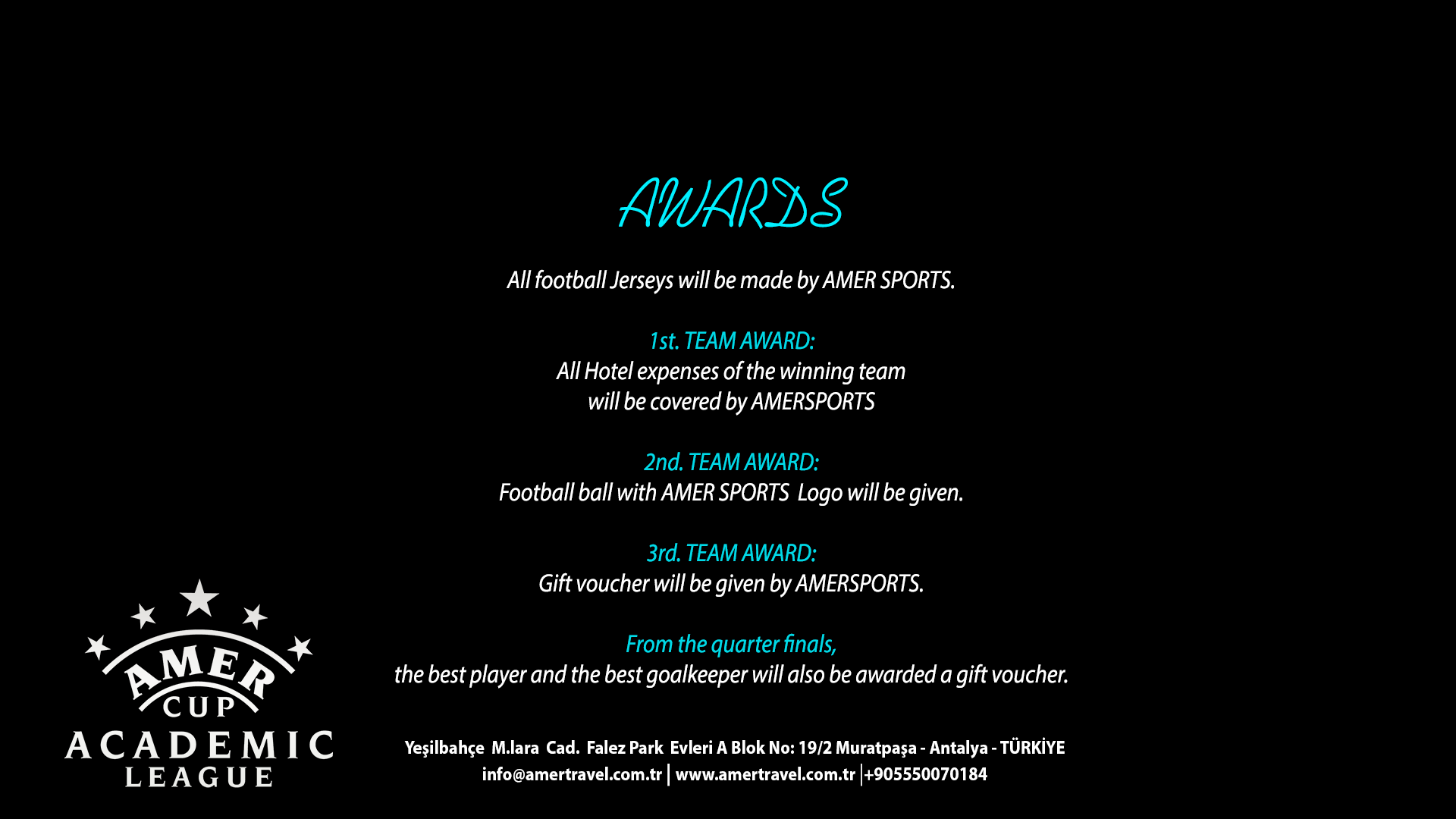 AWARDS

All football Jerseys will be made by AMER SPORTS.

1st. TEAM AWARD:
All Hotel expenses of the winning team will be covered by AMERSPORTS

2nd. TEAM AWARD:
Football ball with AMER SPORTS Logo will be given.

3rd. TEAM AWARD:
Gift voucher will be given by AMERSPORTS.

From the quarter finals,
the best player and the best goalkeeper will also be awarded a gift voucher.

AMER CUP ACADEMIC LEAGUE

Yeşilbahçe M.lara Cad. Falez Park Evleri A Blok No: 19/2 Muratpaşa - Antalya - TÜRKİYE
info@amertravel.com.tr | www.amertravel.com.tr |+905550070184